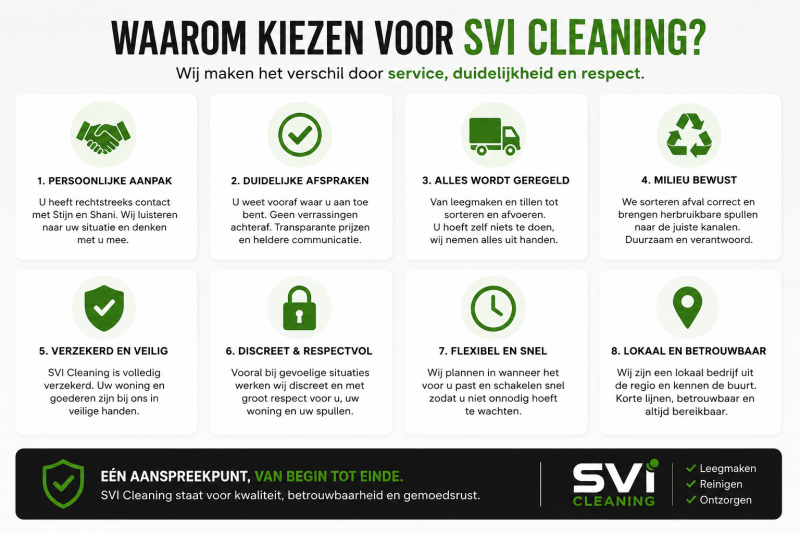 WAAROM KIEZEN VOOR SVI CLEANING?

Wij maken het verschil door service, duidelijkheid en respect.

1. PERSOONLIJKE AANPAK

U heeft rechtstreeks contact met Stijn en Shani. Wij luisteren naar uw situatie en denken met u mee.

2. DUIDELIJKE AFSPRAKEN

U weet vooraf waar u aan toe bent. Geen verrassingen achteraf. Transparante prijzen en heldere communicatie.

3. ALLES WORDT GEREGELD

Van leegmaken en tillen tot sorteren en afvoeren. U hoeft zelf niets te doen, wij nemen alles uit handen.

4. MILIEU BEWUST

We sorteren afval correct en brengen herbruikbare spullen naar de juiste kanalen. Duurzaam en verantwoord.

5. VERZEKERD EN VEILIG

SVI Cleaning is volledig verzekerd. Uw woning en goederen zijn bij ons in veilige handen.

6. DISCREET & RESPECTVOL

Vooral bij gevoelige situaties werken wij discreet en met groot respect voor u, uw woning en uw spullen.

7. FLEXIBEL EN SNEL

Wij plannen in wanneer het voor u past en schakelen snel zodat u niet onnodig hoeft te wachten.

8. LOKAAL EN BETROUWBAAR

Wij zijn een lokaal bedrijf uit de regio en kennen de buurt. Korte lijnen, betrouwbaar en altijd bereikbaar.

EÉN AANSPREEKPUNT, VAN BEGIN TOT EINDE.

SVI Cleaning staat voor kwaliteit, betrouwbaarheid en gemoedsrust.

SVI CLEANING

Leegmaken
Reinigen
Ontzorgen